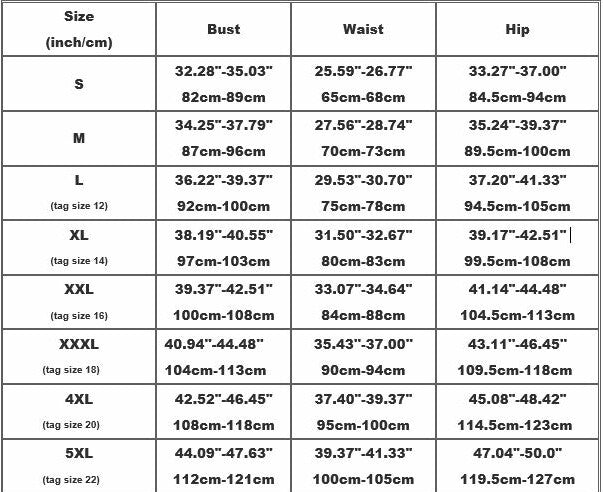 | Size (inch/cm) | Bust | Waist | Hip |
|---|---|---|---|
| S | 32.28"-35.03" 82cm-89cm | 25.59"-26.77" 65cm-68cm | 33.27"-37.00" 84.5cm-94cm |
| M | 34.25"-37.79" 87cm-96cm | 27.56"-28.74" 70cm-73cm | 35.24"-39.37" 89.5cm-100cm |
| L (tag size 12) | 36.22"-39.37" 92cm-100cm | 29.53"-30.70" 75cm-78cm | 37.20"-41.33" 94.5cm-105cm |
| XL (tag size 14) | 38.19"-40.55" 97cm-103cm | 31.50"-32.67" 80cm-83cm | 39.17"-42.51" 99.5cm-108cm |
| XXL (tag size 16) | 39.37"-42.51" 100cm-108cm | 33.07"-34.64" 84cm-88cm | 41.14"-44.48" 104.5cm-113cm |
| XXXL (tag size 18) | 40.94"-44.48" 104cm-113cm | 35.43"-37.00" 90cm-94cm | 43.11"-46.45" 109.5cm-118cm |
| 4XL (tag size 20) | 42.52"-46.45" 108cm-118cm | 37.40"-39.37" 95cm-100cm | 45.08"-48.42" 114.5cm-123cm |
| 5XL (tag size 22) | 44.09"-47.63" 112cm-121cm | 39.37"-41.33" 100cm-105cm | 47.04"-50.0" 119.5cm-127cm |